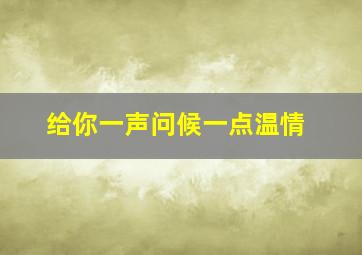 给你一声问候一点温情